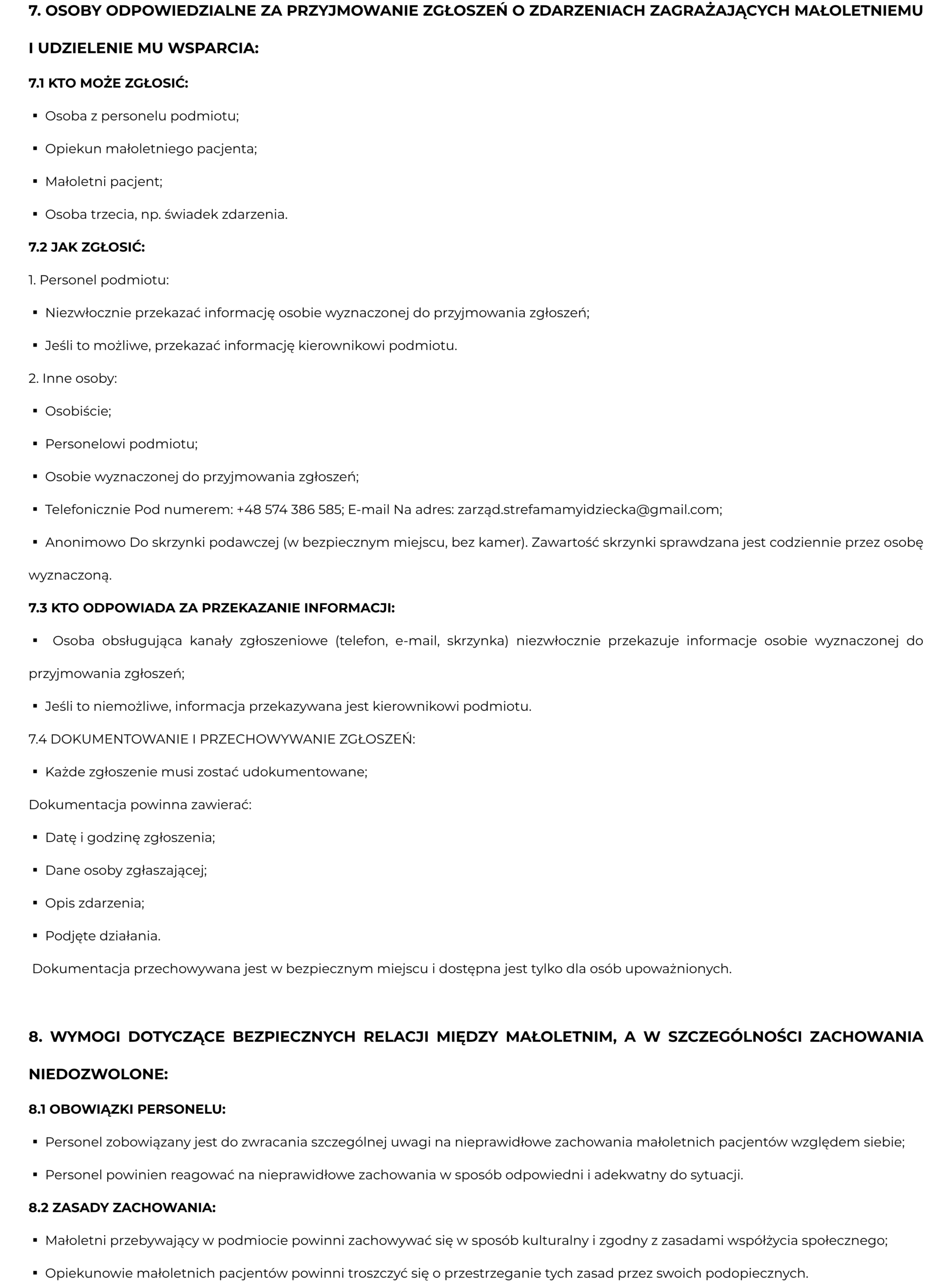 7. OSOBY ODPOWIEDZIALNE ZA PRZYJMOWANIE ZGŁOSZEŃ O ZDARZENIACH ZAGRAŻAJĄCYCH MAŁOLETNIEMU I UDZIELENIE MU WSPARCIA:

7.1 KTO MOŻE ZGŁOSIĆ:

▪ Osoba z personelu podmiotu;

▪ Opiekun małoletniego pacjenta;

▪ Małoletni pacjent;

▪ Osoba trzecia, np. świadek zdarzenia.

7.2 JAK ZGŁOSIĆ:

1. Personel podmiotu:

▪ Niezwłocznie przekazać informację osobie wyznaczonej do przyjmowania zgłoszeń;

▪ Jeśli to możliwe, przekazać informację kierownikowi podmiotu.

2. Inne osoby:

▪ Osobiście;

▪ Personelowi podmiotu;

▪ Osobie wyznaczonej do przyjmowania zgłoszeń;

▪ Telefonicznie Pod numerem: +48 574 386 585; E-mail Na adres: zarząd.strefamamyidziecka@gmail.com;

▪ Anonimowo Do skrzynki podawczej (w bezpiecznym miejscu, bez kamer). Zawartość skrzynki sprawdzana jest codziennie przez osobę wyznaczoną.

7.3 KTO ODPOWIADA ZA PRZEKAZANIE INFORMACJI:

▪ Osoba obsługująca kanały zgłoszeniowe (telefon, e-mail, skrzynka) niezwłocznie przekazuje informacje osobie wyznaczonej do przyjmowania zgłoszeń;

▪ Jeśli to niemożliwe, informacja przekazywana jest kierownikowi podmiotu.

7.4 DOKUMENTOWANIE I PRZECHOWYWANIE ZGŁOSZEŃ:

▪ Każde zgłoszenie musi zostać udokumentowane;

Dokumentacja powinna zawierać:

▪ Datę i godzinę zgłoszenia;

▪ Dane osoby zgłaszającej;

▪ Opis zdarzenia;

▪ Podjęte działania.

Dokumentacja przechowywana jest w bezpiecznym miejscu i dostępna jest tylko dla osób upoważnionych.

8. WYMOGI DOTYCZĄCE BEZPIECZNYCH RELACJI MIĘDZY MAŁOLETNIM, A W SZCZEGÓLNOŚCI ZACHOWANIA NIEDOZWOLONE:

8.1 OBOWIĄZKI PERSONELU:

▪ Personel zobowiązany jest do zwracania szczególnej uwagi na nieprawidłowe zachowania małoletnich pacjentów względem siebie;

▪ Personel powinien reagować na nieprawidłowe zachowania w sposób odpowiedni i adekwatny do sytuacji.

8.2 ZASADY ZACHOWANIA:

▪ Małoletni przebywający w podmiocie powinni zachowywać się w sposób kulturalny i zgodny z zasadami współżycia społecznego;

▪ Opiekunowie małoletnich pacjentów powinni troszczyć się o przestrzeganie tych zasad przez swoich podopiecznych.